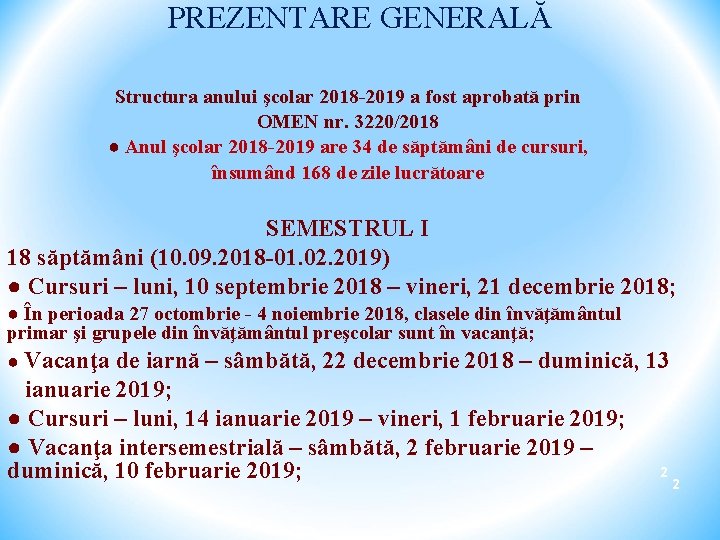 PREZENTARE GENERALĂ

Structura anului şcolar 2018-2019 a fost aprobată prin OMEN nr. 3220/2018
● Anul şcolar 2018-2019 are 34 de săptămâni de cursuri, însumând 168 de zile lucrătoare

SEMESTRUL I
18 săptămâni (10.09.2018-01.02.2019)
● Cursuri – luni, 10 septembrie 2018 – vineri, 21 decembrie 2018;
● În perioada 27 octombrie - 4 noiembrie 2018, clasele din învăţământul primar şi grupele din învăţământul preşcolar sunt în vacanţă;
● Vacanţa de iarnă – sâmbătă, 22 decembrie 2018 – duminică, 13 ianuarie 2019;
● Cursuri – luni, 14 ianuarie 2019 – vineri, 1 februarie 2019;
● Vacanţa intersemestrială – sâmbătă, 2 februarie 2019 – duminică, 10 februarie 2019;

2
2